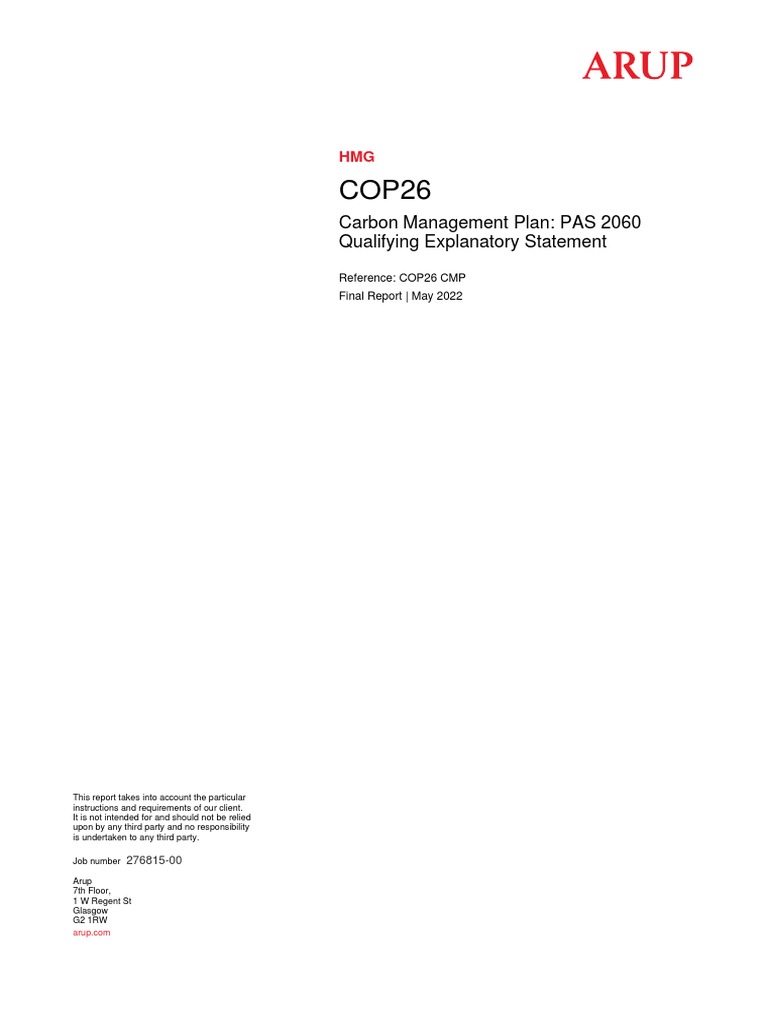 ARUP

HMG

COP26

Carbon Management Plan: PAS 2060 Qualifying Explanatory Statement

Reference: COP26 CMP

Final Report | May 2022

This report takes into account the particular instructions and requirements of our client. It is not intended for and should not be relied upon by any third party and no responsibility is undertaken to any third party.

Job number 276815-00

Arup
7th Floor,
1 W Regent St
Glasgow
G2 1RW
arup.com